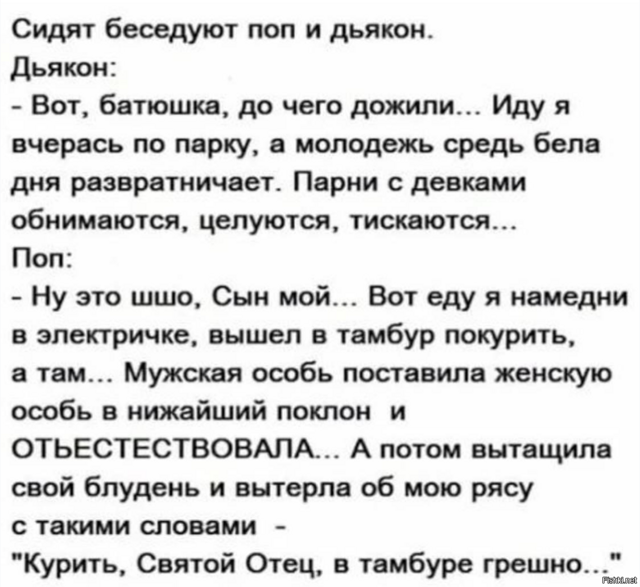 Сидят беседуют поп и дьякон.
Дьякон:
- Вот, батюшка, до чего дожили... Иду я вчерась по парку, а молодежь средь бела дня развратничает. Парни с девками обнимаются, целуются, тискаются...
Поп:
- Ну это шшо, Сын мой... Вот еду я намедни в электричке, вышел в тамбур покурить, а там... Мужская особь поставила женскую особь в нижайший поклон и ОТЬЕСТЕСТВОВАЛА... А потом вытащила свой блудень и вытерла об мою рясу с такими словами -
"Курить, Святой Отец, в тамбуре грешно..."
Fishki.net